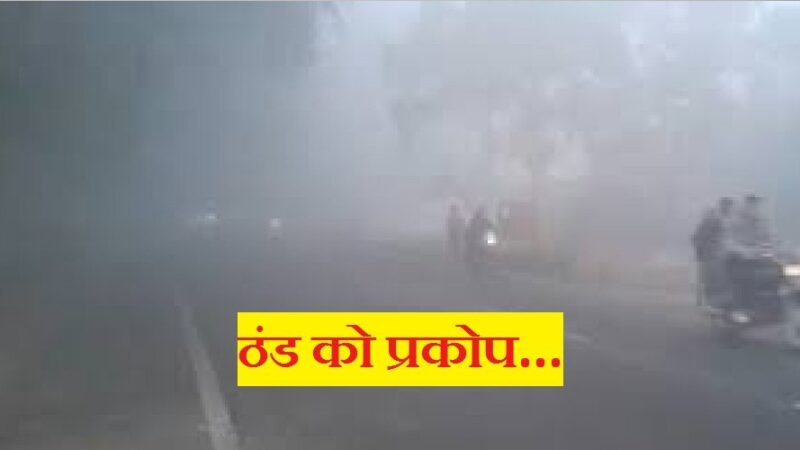 ठंड को प्रकोप...